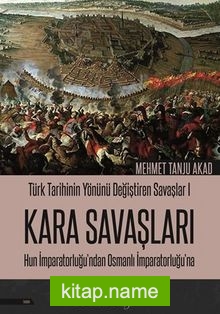 MEHMET TANJU AKAD

Türk Tarihinin Yönünü Değiştiren Savaşlar I

KARA SAVAŞLARI

Hun İmparatorluğu'ndan Osmanlı İmparatorluğu'na

kitap.name